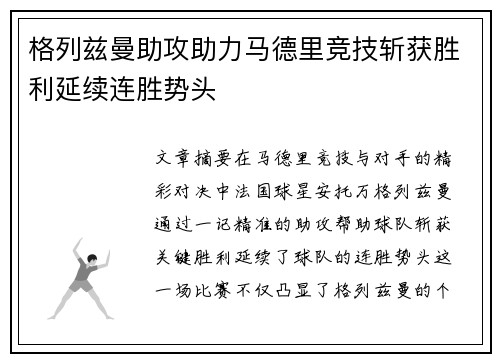 格列兹曼助攻助力马德里竞技斩获胜利延续连胜势头

文章摘要在马德里竞技与对手的精彩对决中法国球星安托万格列兹曼通过一记精准的助攻帮助球队斩获关键胜利延续了球队的连胜势头这一场比赛不仅凸显了格列兹曼的个